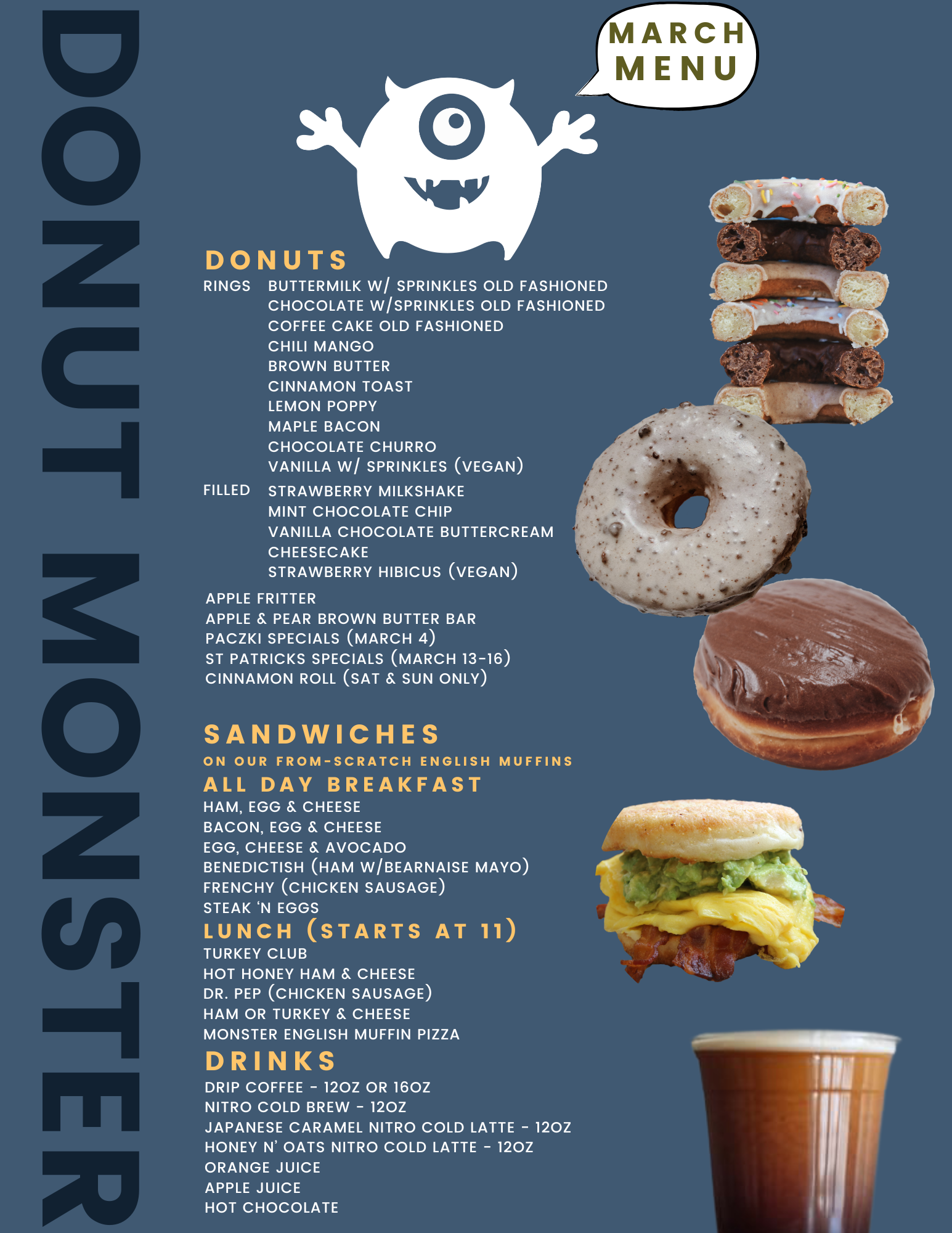 DONUT MONSTER

MARCH MENU

DONUTS

RINGS BUTTERMILK W/ SPRINKLES OLD FASHIONED
CHOCOLATE W/SPRINKLES OLD FASHIONED
COFFEE CAKE OLD FASHIONED
CHILI MANGO
BROWN BUTTER
CINNAMON TOAST
LEMON POPPY
MAPLE BACON
CHOCOLATE CHURRO
VANILLA W/ SPRINKLES (VEGAN)

FILLED STRAWBERRY MILKSHAKE
MINT CHOCOLATE CHIP
VANILLA CHOCOLATE BUTTERCREAM
CHEESECAKE
STRAWBERRY HIBICUS (VEGAN)

APPLE FRITTER
APPLE & PEAR BROWN BUTTER BAR
PACZKI SPECIALS (MARCH 4)
ST PATRICKS SPECIALS (MARCH 13-16)
CINNAMON ROLL (SAT & SUN ONLY)

SANDWICHES
ON OUR FROM-SCRATCH ENGLISH MUFFINS

ALL DAY BREAKFAST
HAM, EGG & CHEESE
BACON, EGG & CHEESE
EGG, CHEESE & AVOCADO
BENEDICTISH (HAM W/BEARNAISE MAYO)
FRENCHY (CHICKEN SAUSAGE)
STEAK 'N EGGS

LUNCH (STARTS AT 11)
TURKEY CLUB
HOT HONEY HAM & CHEESE
DR. PEP (CHICKEN SAUSAGE)
HAM OR TURKEY & CHEESE
MONSTER ENGLISH MUFFIN PIZZA

DRINKS
DRIP COFFEE - 12OZ OR 16OZ
NITRO COLD BREW - 12OZ
JAPANESE CARAMEL NITRO COLD LATTE - 12OZ
HONEY N' OATS NITRO COLD LATTE - 12OZ
ORANGE JUICE
APPLE JUICE
HOT CHOCOLATE